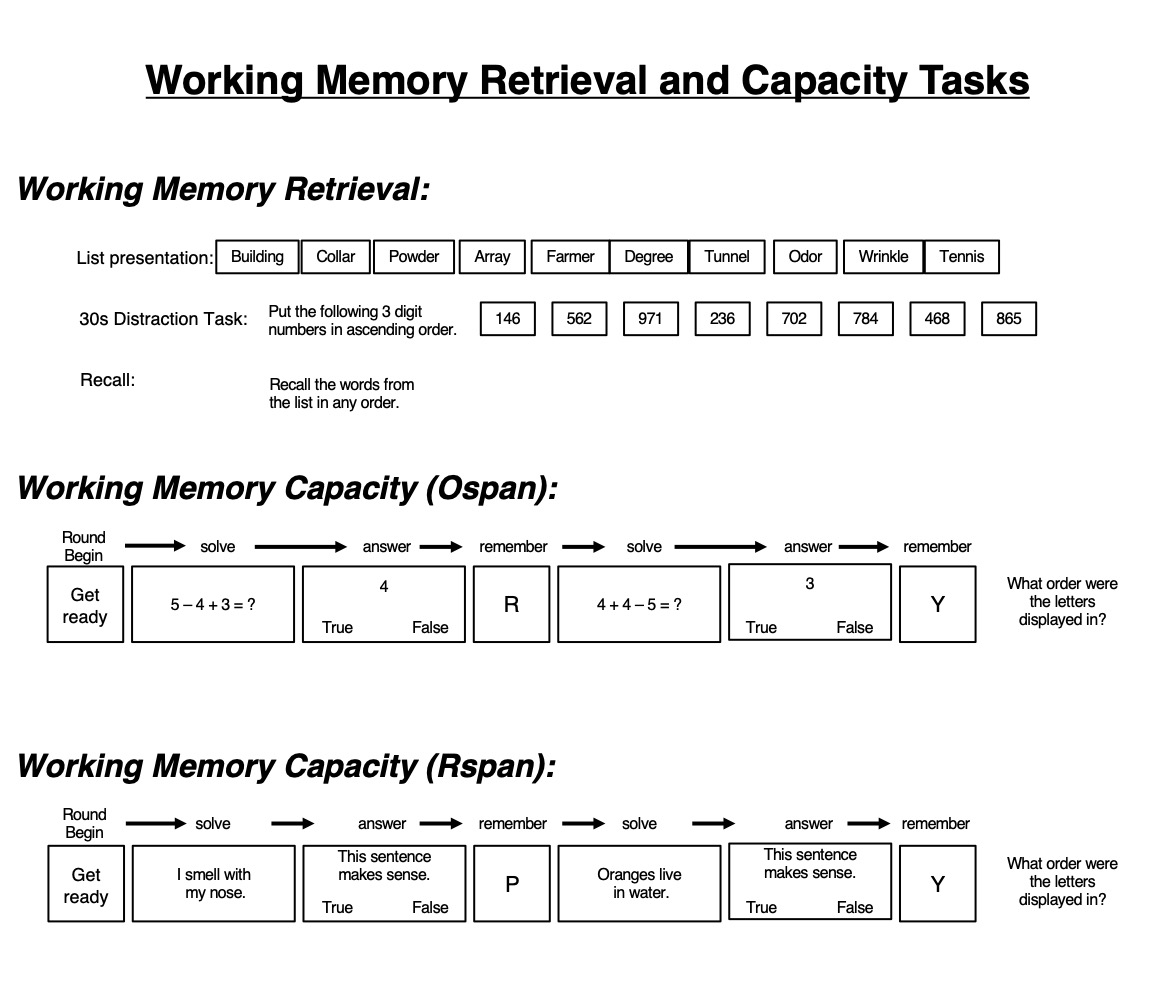 Working Memory Retrieval and Capacity Tasks

Working Memory Retrieval:

List presentation: Building Collar Powder Array Farmer Degree Tunnel Odor Wrinkle Tennis

30s Distraction Task: Put the following 3 digit numbers in ascending order. 146 562 971 236 702 784 468 865

Recall: Recall the words from the list in any order.

Working Memory Capacity (Ospan):

Round Begin → solve → answer → remember → solve → answer → remember

Get ready

$5 - 4 + 3 = ?$

4
True False

R

$4 + 4 - 5 = ?$

3
True False

Y

What order were the letters displayed in?

Working Memory Capacity (Rspan):

Round Begin → solve → answer → remember → solve → answer → remember

Get ready

I smell with my nose.

This sentence makes sense.
True False

P

Oranges live in water.

This sentence makes sense.
True False

Y

What order were the letters displayed in?